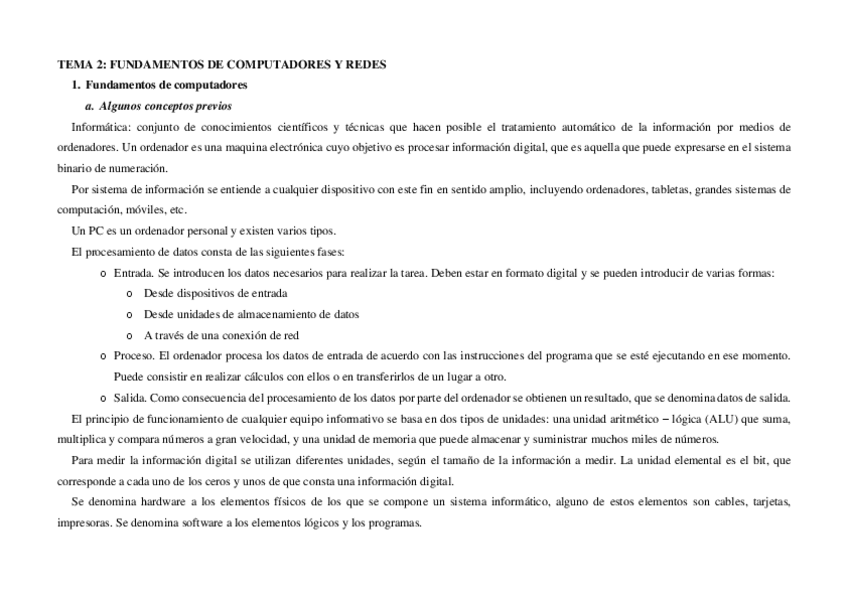 TEMA 2: FUNDAMENTOS DE COMPUTADORES Y REDES

1. Fundamentos de computadores

a. Algunos conceptos previos

Informática: conjunto de conocimientos científicos y técnicas que hacen posible el tratamiento automático de la información por medios de ordenadores. Un ordenador es una maquina electrónica cuyo objetivo es procesar información digital, que es aquella que puede expresarse en el sistema binario de numeración.

Por sistema de información se entiende a cualquier dispositivo con este fin en sentido amplio, incluyendo ordenadores, tabletas, grandes sistemas de computación, móviles, etc.

Un PC es un ordenador personal y existen varios tipos.

El procesamiento de datos consta de las siguientes fases:

o Entrada. Se introducen los datos necesarios para realizar la tarea. Deben estar en formato digital y se pueden introducir de varias formas:

o Desde dispositivos de entrada

o Desde unidades de almacenamiento de datos

o A través de una conexión de red

o Proceso. El ordenador procesa los datos de entrada de acuerdo con las instrucciones del programa que se esté ejecutando en ese momento. Puede consistir en realizar cálculos con ellos o en transferirlos de un lugar a otro.

o Salida. Como consecuencia del procesamiento de los datos por parte del ordenador se obtienen un resultado, que se denomina datos de salida.

El principio de funcionamiento de cualquier equipo informativo se basa en dos tipos de unidades: una unidad aritmético – lógica (ALU) que suma, multiplica y compara números a gran velocidad, y una unidad de memoria que puede almacenar y suministrar muchos miles de números.

Para medir la información digital se utilizan diferentes unidades, según el tamaño de la información a medir. La unidad elemental es el bit, que corresponde a cada uno de los ceros y unos de que consta una información digital.

Se denomina hardware a los elementos físicos de los que se compone un sistema informático, alguno de estos elementos son cables, tarjetas, impresoras. Se denomina software a los elementos lógicos y los programas.